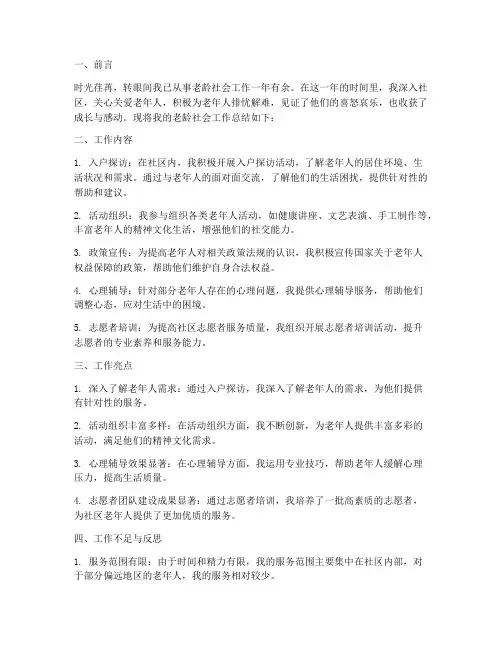 一、前言

时光荏苒，转眼间我已从事老龄社会工作一年有余。在这一年的时间里，我深入社区，关心关爱老年人，积极为老年人排忧解难，见证了他们的喜怒哀乐，也收获了成长与感动。现将我的老龄社会工作总结如下：

二、工作内容

1. 入户探访：在社区内，我积极开展入户探访活动，了解老年人的居住环境、生活状况和需求。通过与老年人的面对面交流，了解他们的生活困扰，提供针对性的帮助和建议。

2. 活动组织：我参与组织各类老年人活动，如健康讲座、文艺表演、手工制作等，丰富老年人的精神文化生活，增强他们的社交能力。

3. 政策宣传：为提高老年人对相关政策法规的认识，我积极宣传国家关于老年人权益保障的政策，帮助他们维护自身合法权益。

4. 心理辅导：针对部分老年人存在的心理问题，我提供心理辅导服务，帮助他们调整心态，应对生活中的困境。

5. 志愿者培训：为提高社区志愿者服务质量，我组织开展志愿者培训活动，提升志愿者的专业素养和服务能力。

三、工作亮点

1. 深入了解老年人需求：通过入户探访，我深入了解老年人的需求，为他们提供有针对性的服务。

2. 活动组织丰富多样：在活动组织方面，我不断创新，为老年人提供丰富多彩的活动，满足他们的精神文化需求。

3. 心理辅导效果显著：在心理辅导方面，我运用专业技巧，帮助老年人缓解心理压力，提高生活质量。

4. 志愿者团队建设成果显著：通过志愿者培训，我培养了一批高素质的志愿者，为社区老年人提供了更加优质的服务。

四、工作不足与反思

1. 服务范围有限：由于时间和精力有限，我的服务范围主要集中在社区内部，对于部分偏远地区的老年人，我的服务相对较少。